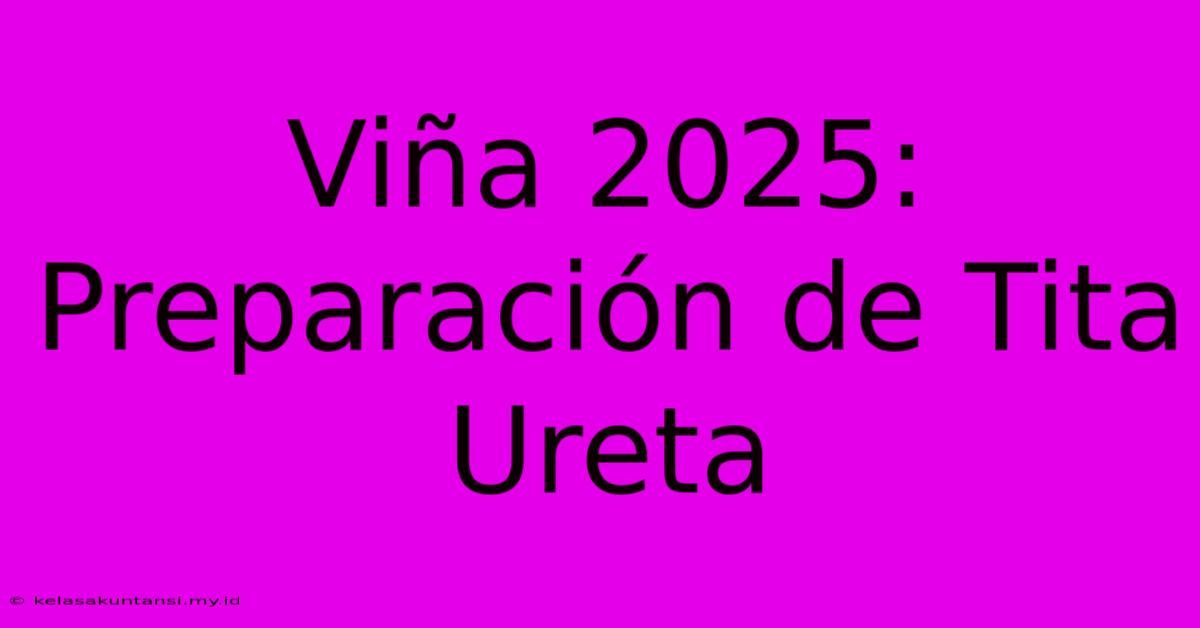 Viña 2025: Preparación de Tita Ureta

© kelasakuntansi.my.id